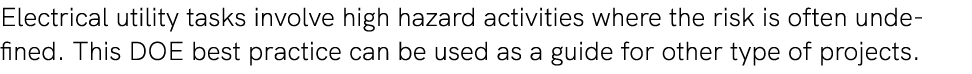 Electrical utility tasks involve high hazard activities where the risk is often undefined. This DOE best practice can be used as a guide for other type of projects.